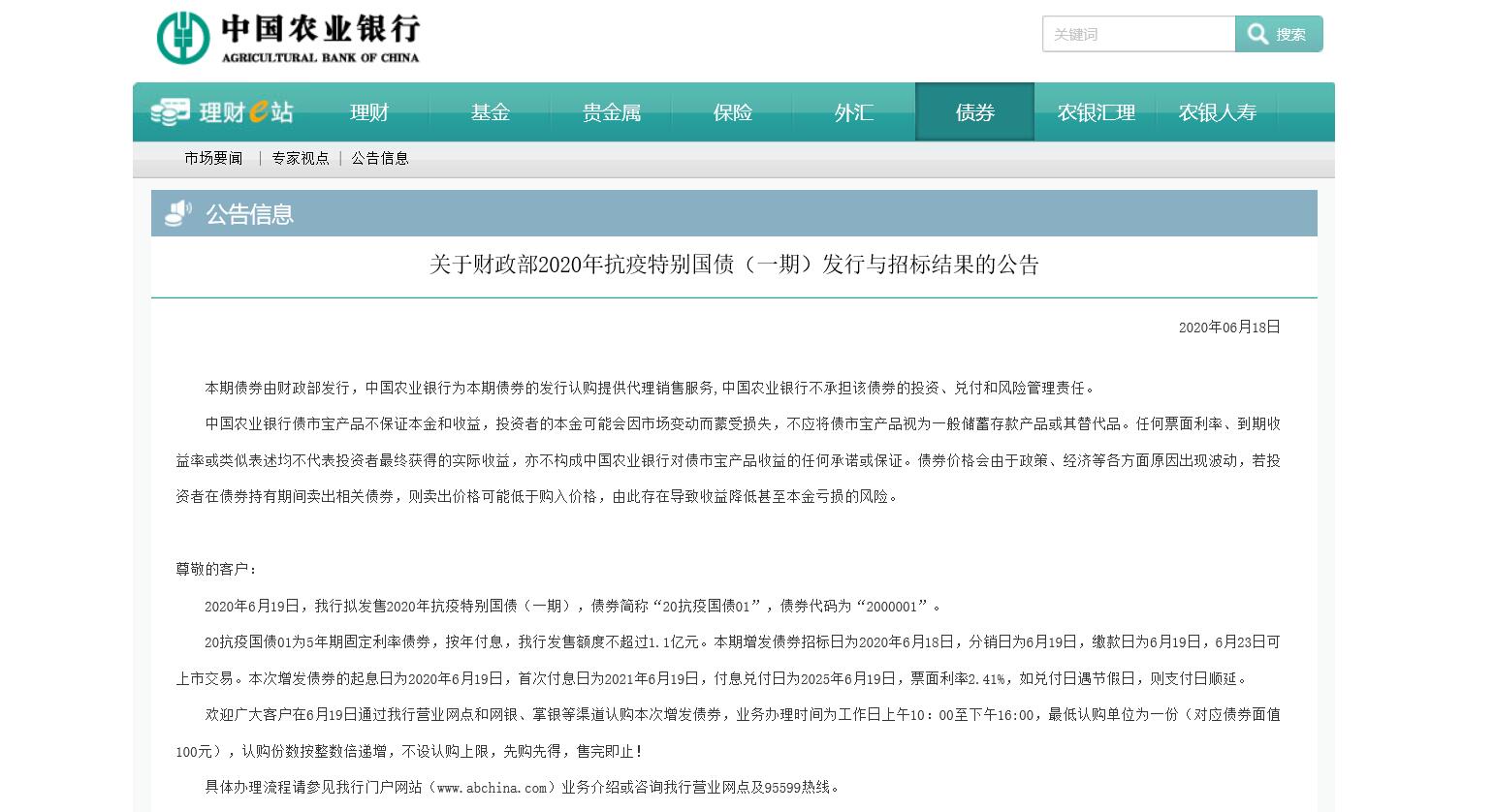 中国农业银行
AGRICULTURAL BANK OF CHINA

关键词 搜索

理财e站 理财 基金 贵金属 保险 外汇 债券 农银汇理 农银人寿

市场要闻 | 专家视点 | 公告信息

公告信息

关于财政部2020年抗疫特别国债（一期）发行与招标结果的公告

2020年06月18日

本期债券由财政部发行，中国农业银行为本期债券的发行认购提供代理销售服务,中国农业银行不承担该债券的投资、兑付和风险管理责任。

中国农业银行债市宝产品不保证本金和收益，投资者的本金可能会因市场变动而蒙受损失，不应将债市宝产品视为一般储蓄存款产品或其替代品。任何票面利率、到期收益率或类似表述均不代表投资者最终获得的实际收益，亦不构成中国农业银行对债市宝产品收益的任何承诺或保证。债券价格会由于政策、经济等各方面原因出现波动，若投资者在债券持有期间卖出相关债券，则卖出价格可能低于购入价格，由此存在导致收益降低甚至本金亏损的风险。

尊敬的客户：

2020年6月19日，我行拟发售2020年抗疫特别国债（一期），债券简称“20抗疫国债01”，债券代码为“2000001”。

20抗疫国债01为5年期固定利率债券，按年付息，我行发售额度不超过1.1亿元。本期增发债券招标日为2020年6月18日，分销日为6月19日，缴款日为6月19日，6月23日可上市交易。本次增发债券的起息日为2020年6月19日，首次付息日为2021年6月19日，付息兑付日为2025年6月19日，票面利率2.41%，如兑付日遇节假日，则支付日顺延。

欢迎广大客户在6月19日通过我行营业网点和网银、掌银等渠道认购本次增发债券，业务办理时间为工作日上午10：00至下午16:00，最低认购单位为一份（对应债券面值100元），认购份数按整数倍递增，不设认购上限，先购先得，售完即止！

具体办理流程请参见我行门户网站（www.abchina.com）业务介绍或咨询我行营业网点及95599热线。